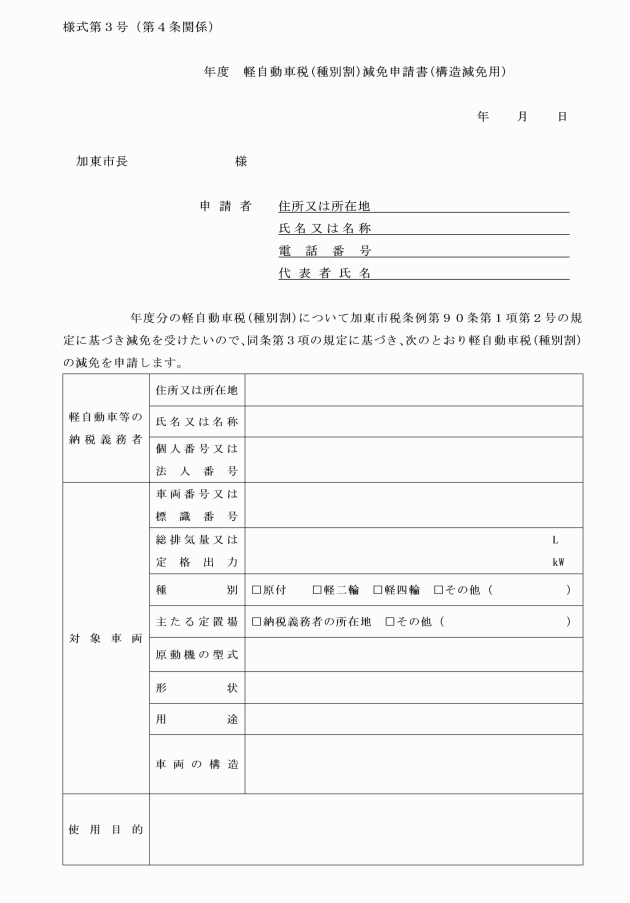 様式第３号（第４条関係）

年度　軽自動車税（種別割）減免申請書（構造減免用）

年　　月　　日

加東市長　　　　　　　様

申請者　住所又は所在地
氏名又は名称
電話番号
代表者氏名

年度分の軽自動車税（種別割）について加東市税条例第９０条第１項第２号の規定に基づき減免を受けたいので、同条第３項の規定に基づき、次のとおり軽自動車税（種別割）の減免を申請します。

| | | |
|---|---|---|
| 軽自動車等の納税義務者 | 住所又は所在地 | |
| | 氏名又は名称 | |
| | 個人番号又は法人番号 | |
| 対象車両 | 車両番号又は標識番号 | |
| | 総排気量又は定格出力 | L kW |
| | 種別 | □原付　□軽二輪　□軽四輪　□その他（　　　） |
| | 主たる定置場 | □納税義務者の所在地　□その他（　　　） |
| | 原動機の型式 | |
| | 形状 | |
| | 用途 | |
| | 車両の構造 | |
| 使用目的 | | |